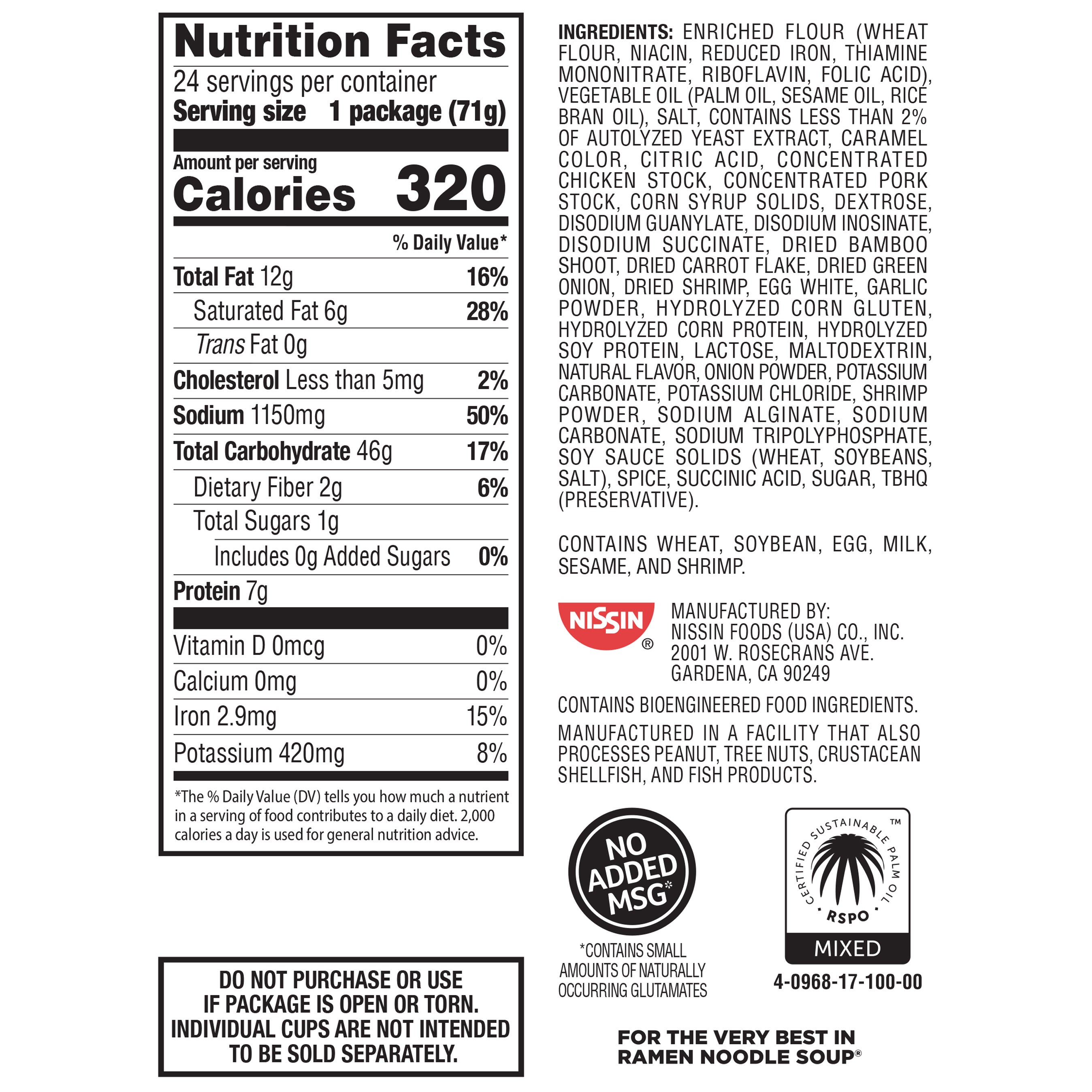 Nutrition Facts

24 servings per container
Serving size 1 package (71g)

Amount per serving
Calories 320

% Daily Value*

Total Fat 12g 16%
Saturated Fat 6g 28%
Trans Fat 0g
Cholesterol Less than 5mg 2%
Sodium 1150mg 50%
Total Carbohydrate 46g 17%
Dietary Fiber 2g 6%
Total Sugars 1g
Includes 0g Added Sugars 0%
Protein 7g

Vitamin D 0mcg 0%
Calcium 0mg 0%
Iron 2.9mg 15%
Potassium 420mg 8%

*The % Daily Value (DV) tells you how much a nutrient in a serving of food contributes to a daily diet. 2,000 calories a day is used for general nutrition advice.

DO NOT PURCHASE OR USE
IF PACKAGE IS OPEN OR TORN.
INDIVIDUAL CUPS ARE NOT INTENDED
TO BE SOLD SEPARATELY.

INGREDIENTS: ENRICHED FLOUR (WHEAT FLOUR, NIACIN, REDUCED IRON, THIAMINE MONONITRATE, RIBOFLAVIN, FOLIC ACID), VEGETABLE OIL (PALM OIL, SESAME OIL, RICE BRAN OIL), SALT, CONTAINS LESS THAN 2% OF AUTOLYZED YEAST EXTRACT, CARAMEL COLOR, CITRIC ACID, CONCENTRATED CHICKEN STOCK, CONCENTRATED PORK STOCK, CORN SYRUP SOLIDS, DEXTROSE, DISODIUM GUANYLATE, DISODIUM INOSINATE, DISODIUM SUCCINATE, DRIED BAMBOO SHOOT, DRIED CARROT FLAKE, DRIED GREEN ONION, DRIED SHRIMP, EGG WHITE, GARLIC POWDER, HYDROLYZED CORN GLUTEN, HYDROLYZED CORN PROTEIN, HYDROLYZED SOY PROTEIN, LACTOSE, MALTODEXTRIN, NATURAL FLAVOR, ONION POWDER, POTASSIUM CARBONATE, POTASSIUM CHLORIDE, SHRIMP POWDER, SODIUM ALGINATE, SODIUM CARBONATE, SODIUM TRIPOLYPHOSPHATE, SOY SAUCE SOLIDS (WHEAT, SOYBEANS, SALT), SPICE, SUCCINIC ACID, SUGAR, TBHQ (PRESERVATIVE).

CONTAINS WHEAT, SOYBEAN, EGG, MILK, SESAME, AND SHRIMP.

NISSIN®

MANUFACTURED BY:
NISSIN FOODS (USA) CO., INC.
2001 W. ROSECRANS AVE.
GARDENA, CA 90249

CONTAINS BIOENGINEERED FOOD INGREDIENTS.

MANUFACTURED IN A FACILITY THAT ALSO PROCESSES PEANUT, TREE NUTS, CRUSTACEAN SHELLFISH, AND FISH PRODUCTS.

NO ADDED MSG*

*CONTAINS SMALL AMOUNTS OF NATURALLY OCCURRING GLUTAMATES

CERTIFIED SUSTAINABLE PALM OIL ™
RSPO
MIXED

4-0968-17-100-00

FOR THE VERY BEST IN
RAMEN NOODLE SOUP®